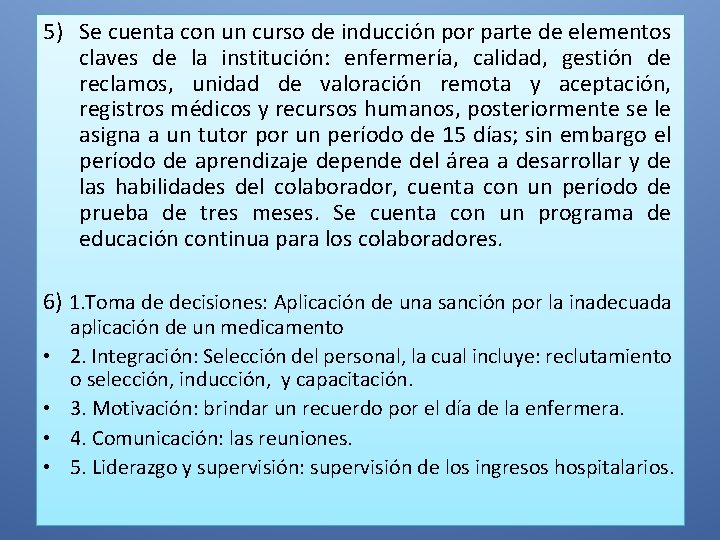 5) Se cuenta con un curso de inducción por parte de elementos claves de la institución: enfermería, calidad, gestión de reclamos, unidad de valoración remota y aceptación, registros médicos y recursos humanos, posteriormente se le asigna a un tutor por un período de 15 días; sin embargo el período de aprendizaje depende del área a desarrollar y de las habilidades del colaborador, cuenta con un período de prueba de tres meses. Se cuenta con un programa de educación continua para los colaboradores.

6) 1.Toma de decisiones: Aplicación de una sanción por la inadecuada aplicación de un medicamento

• 2. Integración: Selección del personal, la cual incluye: reclutamiento o selección, inducción, y capacitación.
• 3. Motivación: brindar un recuerdo por el día de la enfermera.
• 4. Comunicación: las reuniones.
• 5. Liderazgo y supervisión: supervisión de los ingresos hospitalarios.